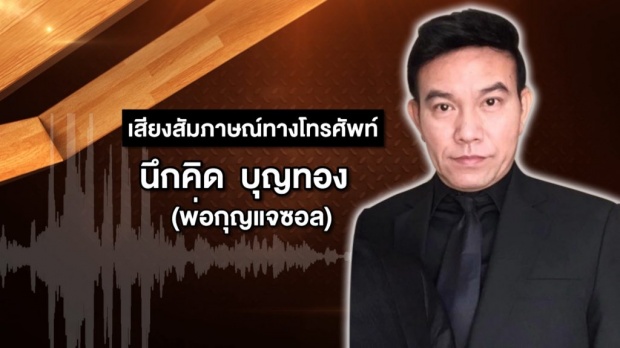 เสียงสัมภาษณ์ทางโทรศัพท์

นึกคิด บุญทอง
(พ่อกุญแจซอล)